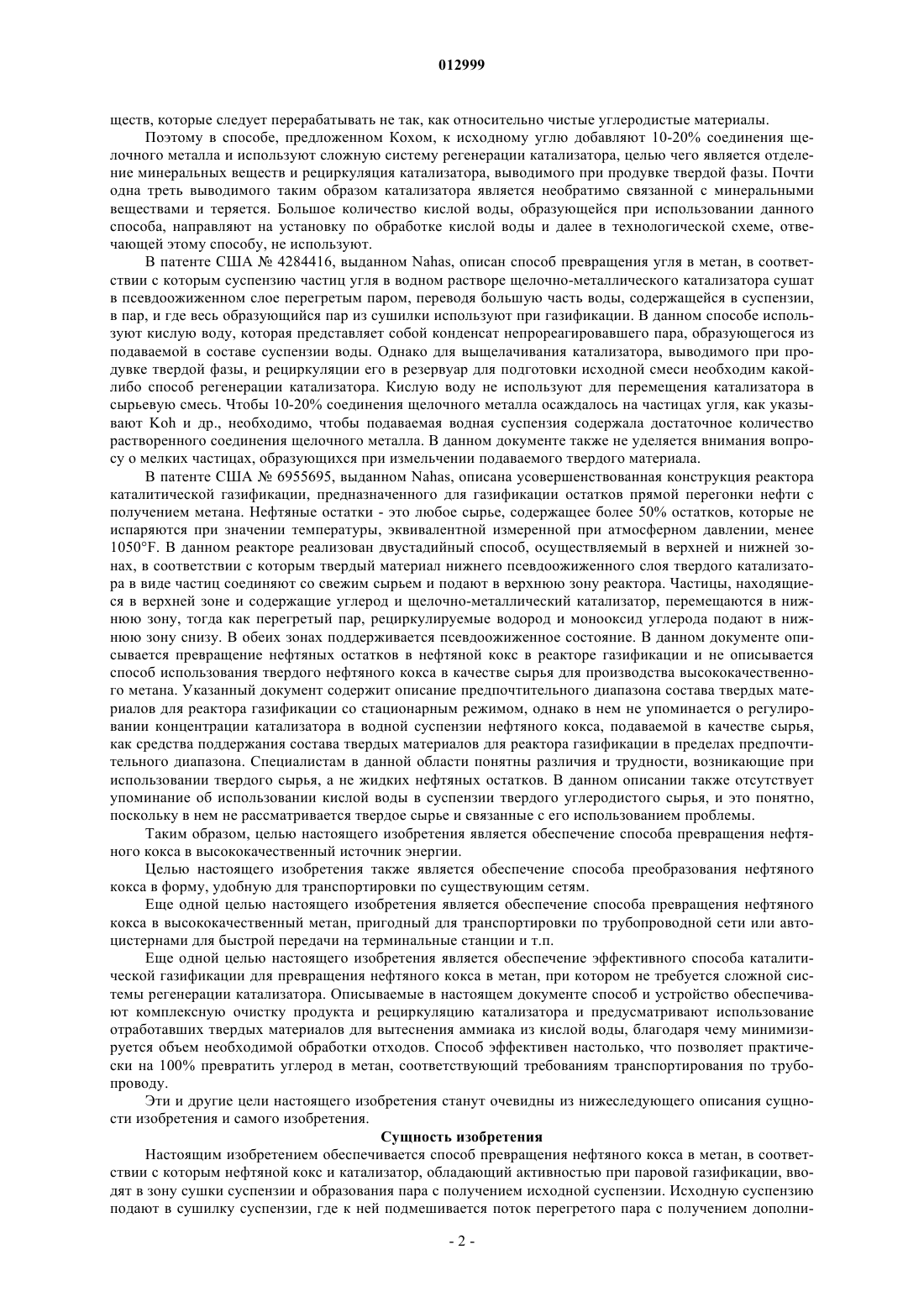 012999

ществ, которые следует перерабатывать не так, как относительно чистые углеродистые материалы.

Поэтому в способе, предложенном Кохом, к исходному углю добавляют 10-20% соединения щелочного металла и используют сложную систему регенерации катализатора, целью чего является отделение минеральных веществ и рециркуляция катализатора, выводимого при продувке твердой фазы. Почти одна треть выводимого таким образом катализатора является необратимо связанной с минеральными веществами и теряется. Большое количество кислой воды, образующейся при использовании данного способа, направляют на установку по обработке кислой воды и далее в технологической схеме, отвечающей этому способу, не используют.

В патенте США № 4284416, выданном Nahas, описан способ превращения угля в метан, в соответствии с которым суспензию частиц угля в водном растворе щелочно-металлического катализатора сушат в псевдоожиженном слое перегретым паром, переводя большую часть воды, содержащейся в суспензии, в пар, и где весь образующийся пар из сушилки используют при газификации. В данном способе используют кислую воду, которая представляет собой конденсат непрореагировавшего пара, образующегося из подаваемой в составе суспензии воды. Однако для выщелачивания катализатора, выводимого при продувке твердой фазы, и рециркуляции его в резервуар для подготовки исходной смеси необходим какой-либо способ регенерации катализатора. Кислую воду не используют для перемещения катализатора в сырьевую смесь. Чтобы 10-20% соединения щелочного металла осаждалось на частицах угля, как указывают Koh и др., необходимо, чтобы подаваемая водная суспензия содержала достаточное количество растворенного соединения щелочного металла. В данном документе также не уделяется внимания вопросу о мелких частицах, образующихся при измельчении подаваемого твердого материала.

В патенте США № 6955695, выданном Nahas, описана усовершенствованная конструкция реактора каталитической газификации, предназначенного для газификации остатков прямой перегонки нефти с получением метана. Нефтяные остатки - это любое сырье, содержащее более 50% остатков, которые не испаряются при значении температуры, эквивалентной измеренной при атмосферном давлении, менее 1050°F. В данном реакторе реализован двустадийный способ, осуществляемый в верхней и нижней зонах, в соответствии с которым твердый материал нижнего псевдоожиженного слоя твердого катализатора в виде частиц соединяют со свежим сырьем и подают в верхнюю зону реактора. Частицы, находящиеся в верхней зоне и содержащие углерод и щелочно-металлический катализатор, перемещаются в нижнюю зону, тогда как перегретый пар, рециркулируемые водород и монооксид углерода подают в нижнюю зону снизу. В обеих зонах поддерживается псевдоожиженное состояние. В данном документе описывается превращение нефтяных остатков в нефтяной кокс в реакторе газификации и не описывается способ использования твердого нефтяного кокса в качестве сырья для производства высококачественного метана. Указанный документ содержит описание предпочтительного диапазона состава твердых материалов для реактора газификации со стационарным режимом, однако в нем не упоминается о регулировании концентрации катализатора в водной суспензии нефтяного кокса, подаваемой в качестве сырья, как средства поддержания состава твердых материалов для реактора газификации в пределах предпочтительного диапазона. Специалистам в данной области понятны различия и трудности, возникающие при использовании твердого сырья, а не жидких нефтяных остатков. В данном описании также отсутствует упоминание об использовании кислой воды в суспензии твердого углеродистого сырья, и это понятно, поскольку в нем не рассматривается твердое сырье и связанные с его использованием проблемы.

Таким образом, целью настоящего изобретения является обеспечение способа превращения нефтяного кокса в высококачественный источник энергии.

Целью настоящего изобретения также является обеспечение способа преобразования нефтяного кокса в форму, удобную для транспортировки по существующим сетям.

Еще одной целью настоящего изобретения является обеспечение способа превращения нефтяного кокса в высококачественный метан, пригодный для транспортировки по трубопроводной сети или автоцистернами для быстрой передачи на терминальные станции и т.п.

Еще одной целью настоящего изобретения является обеспечение эффективного способа каталитической газификации для превращения нефтяного кокса в метан, при котором не требуется сложной системы регенерации катализатора. Описываемые в настоящем документе способ и устройство обеспечивают комплексную очистку продукта и рециркуляцию катализатора и предусматривают использование отработавших твердых материалов для вытеснения аммиака из кислой воды, благодаря чему минимизируется объем необходимой обработки отходов. Способ эффективен настолько, что позволяет практически на 100% превратить углерод в метан, соответствующий требованиям транспортирования по трубопроводу.

Эти и другие цели настоящего изобретения станут очевидны из нижеследующего описания сущности изобретения и самого изобретения.

Сущность изобретения

Настоящим изобретением обеспечивается способ превращения нефтяного кокса в метан, в соответствии с которым нефтяной кокс и катализатор, обладающий активностью при паровой газификации, вводят в зону сушки суспензии и образования пара с получением исходной суспензии. Исходную суспензию подают в сушилку суспензии, где к ней подмешивается поток перегретого пара с получением дополни-

- 2 -